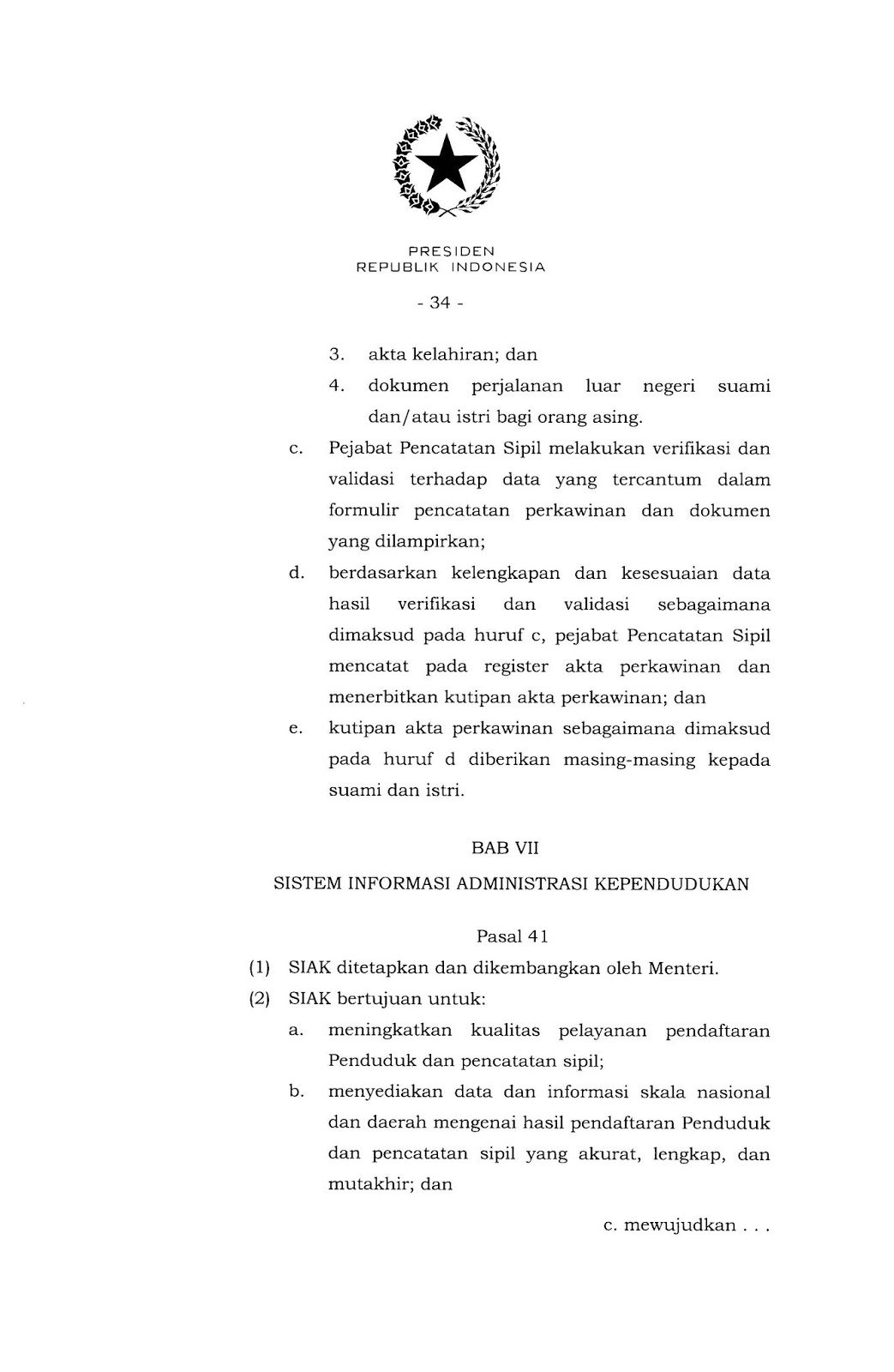 PRESIDEN
REPUBLIK INDONESIA

- 34 -

3. akta kelahiran; dan

4. dokumen perjalanan luar negeri suami dan/atau istri bagi orang asing.

c. Pejabat Pencatatan Sipil melakukan verifikasi dan validasi terhadap data yang tercantum dalam formulir pencatatan perkawinan dan dokumen yang dilampirkan;

d. berdasarkan kelengkapan dan kesesuaian data hasil verifikasi dan validasi sebagaimana dimaksud pada huruf c, pejabat Pencatatan Sipil mencatat pada register akta perkawinan dan menerbitkan kutipan akta perkawinan; dan

e. kutipan akta perkawinan sebagaimana dimaksud pada huruf d diberikan masing-masing kepada suami dan istri.

BAB VII

SISTEM INFORMASI ADMINISTRASI KEPENDUDUKAN

Pasal 41

(1) SIAK ditetapkan dan dikembangkan oleh Menteri.

(2) SIAK bertujuan untuk:

a. meningkatkan kualitas pelayanan pendaftaran Penduduk dan pencatatan sipil;

b. menyediakan data dan informasi skala nasional dan daerah mengenai hasil pendaftaran Penduduk dan pencatatan sipil yang akurat, lengkap, dan mutakhir; dan

c. mewujudkan . . .